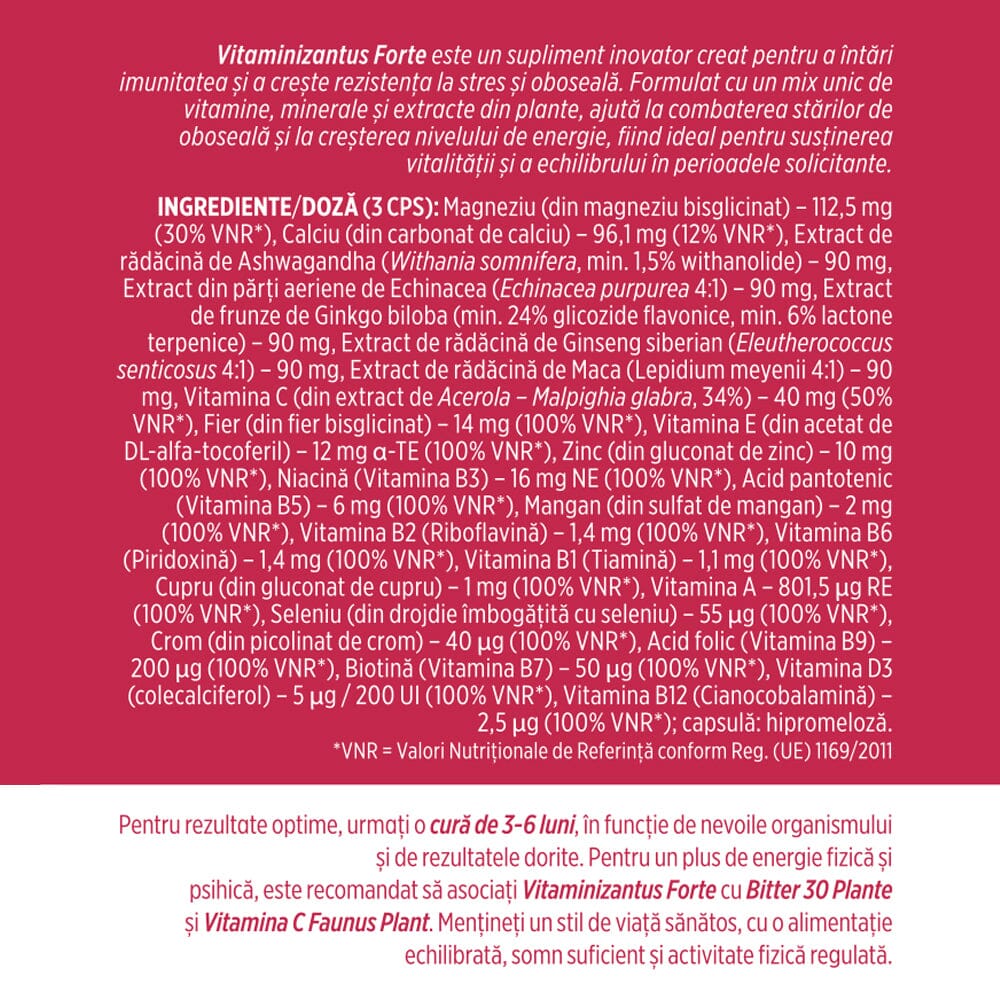 Vitaminizantus Forte este un supliment inovator creat pentru a întări imunitatea și a crește rezistența la stres și oboseală. Formulat cu un mix unic de vitamine, minerale și extracte din plante, ajută la combaterea stărilor de oboseală și la creșterea nivelului de energie, fiind ideal pentru susținerea vitalității și a echilibrului în perioadele solicitante.

INGREDIENTE/DOZĂ (3 CPS): Magneziu (din magneziu bisglicinat) – 112,5 mg (30% VNR*), Calciu (din carbonat de calciu) – 96,1 mg (12% VNR*), Extract de rădăcină de Ashwagandha (Withania somnifera, min. 1,5% withanolide) – 90 mg, Extract din părți aeriene de Echinacea (Echinacea purpurea 4:1) – 90 mg, Extract de frunze de Ginkgo biloba (min. 24% glicozide flavonice, min. 6% lactone terpenice) – 90 mg, Extract de rădăcină de Ginseng siberian (Eleutherococcus senticosus 4:1) – 90 mg, Extract de rădăcină de Maca (Lepidium meyenii 4:1) – 90 mg, Vitamina C (din extract de Acerola – Malpighia glabra, 34%) – 40 mg (50% VNR*), Fier (din fier bisglicinat) – 14 mg (100% VNR*), Vitamina E (din acetat de DL-alfa-tocoferil) – 12 mg α-TE (100% VNR*), Zinc (din gluconat de zinc) – 10 mg (100% VNR*), Niacină (Vitamina B3) – 16 mg NE (100% VNR*), Acid pantotenic (Vitamina B5) – 6 mg (100% VNR*), Mangan (din sulfat de mangan) – 2 mg (100% VNR*), Vitamina B2 (Riboflavină) – 1,4 mg (100% VNR*), Vitamina B6 (Piridoxină) – 1,4 mg (100% VNR*), Vitamina B1 (Tiamină) – 1,1 mg (100% VNR*), Cupru (din gluconat de cupru) – 1 mg (100% VNR*), Vitamina A – 801,5 µg RE (100% VNR*), Seleniu (din drojdie îmbogățită cu seleniu) – 55 µg (100% VNR*), Crom (din picolinat de crom) – 40 µg (100% VNR*), Acid folic (Vitamina B9) – 200 µg (100% VNR*), Biotină (Vitamina B7) – 50 µg (100% VNR*), Vitamina D3 (colecalciferol) – 5 µg / 200 UI (100% VNR*), Vitamina B12 (Cianocobalamină) – 2,5 µg (100% VNR*); capsulă: hipromeloză.
*VNR = Valori Nutriționale de Referință conform Reg. (UE) 1169/2011

Pentru rezultate optime, urmați o cură de 3-6 luni, în funcție de nevoile organismului și de rezultatele dorite. Pentru un plus de energie fizică și psihică, este recomandat să asociați Vitaminizantus Forte cu Bitter 30 Plante și Vitamina C Faunus Plant. Mențineți un stil de viață sănătos, cu o alimentație echilibrată, somn suficient și activitate fizică regulată.